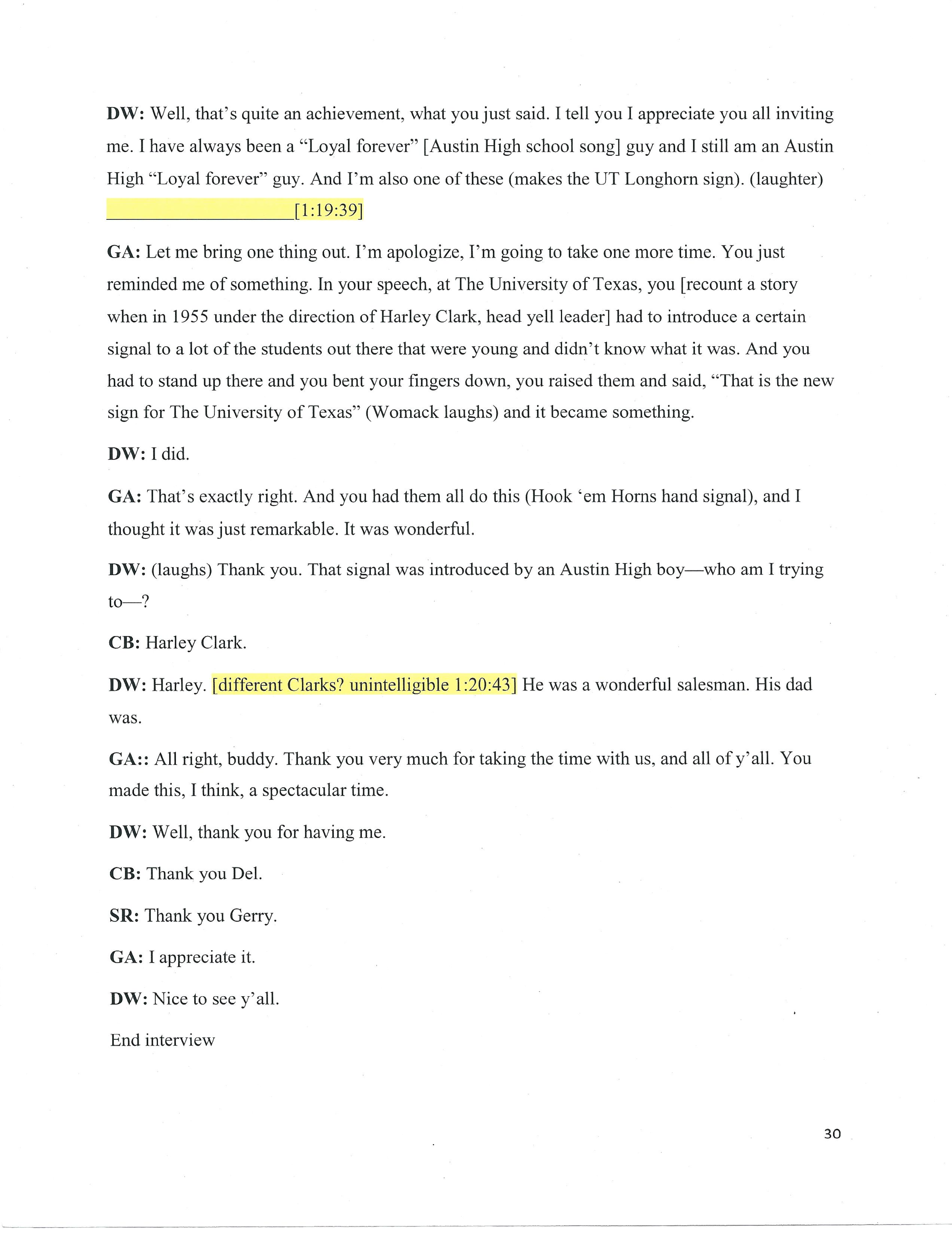 DW: Well, that's quite an achievement, what you just said. I tell you I appreciate you all inviting me. I have always been a "Loyal forever" [Austin High school song] guy and I still am an Austin High "Loyal forever" guy. And I'm also one of these (makes the UT Longhorn sign). (laughter) ____________________[1:19:39]

GA: Let me bring one thing out. I'm apologize, I'm going to take one more time. You just reminded me of something. In your speech, at The University of Texas, you [recount a story when in 1955 under the direction of Harley Clark, head yell leader] had to introduce a certain signal to a lot of the students out there that were young and didn't know what it was. And you had to stand up there and you bent your fingers down, you raised them and said, "That is the new sign for The University of Texas" (Womack laughs) and it became something.

DW: I did.

GA: That's exactly right. And you had them all do this (Hook 'em Horns hand signal), and I thought it was just remarkable. It was wonderful.

DW: (laughs) Thank you. That signal was introduced by an Austin High boy—who am I trying to—?

CB: Harley Clark.

DW: Harley. [different Clarks? unintelligible 1:20:43] He was a wonderful salesman. His dad was.

GA:: All right, buddy. Thank you very much for taking the time with us, and all of y'all. You made this, I think, a spectacular time.

DW: Well, thank you for having me.

CB: Thank you Del.

SR: Thank you Gerry.

GA: I appreciate it.

DW: Nice to see y'all.

End interview

30